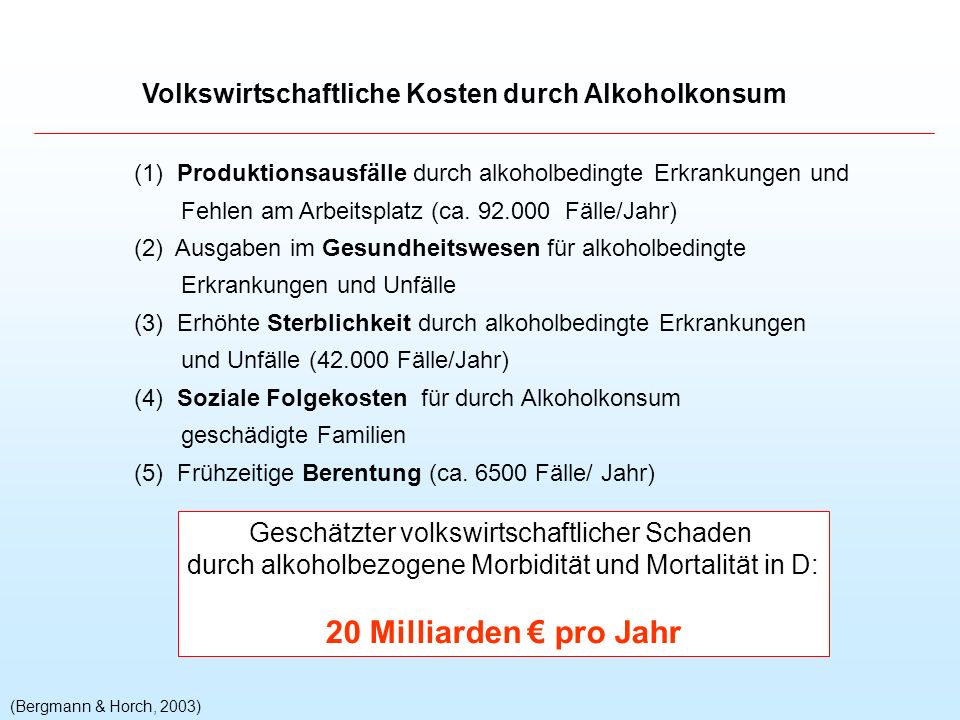 Volkswirtschaftliche Kosten durch Alkoholkonsum

(1) Produktionsausfälle durch alkoholbedingte Erkrankungen und Fehlen am Arbeitsplatz (ca. 92.000 Fälle/Jahr)

(2) Ausgaben im Gesundheitswesen für alkoholbedingte Erkrankungen und Unfälle

(3) Erhöhte Sterblichkeit durch alkoholbedingte Erkrankungen und Unfälle (42.000 Fälle/Jahr)

(4) Soziale Folgekosten für durch Alkoholkonsum geschädigte Familien

(5) Frühzeitige Berentung (ca. 6500 Fälle/ Jahr)

Geschätzter volkswirtschaftlicher Schaden durch alkoholbezogene Morbidität und Mortalität in D:

20 Milliarden € pro Jahr

(Bergmann & Horch, 2003)